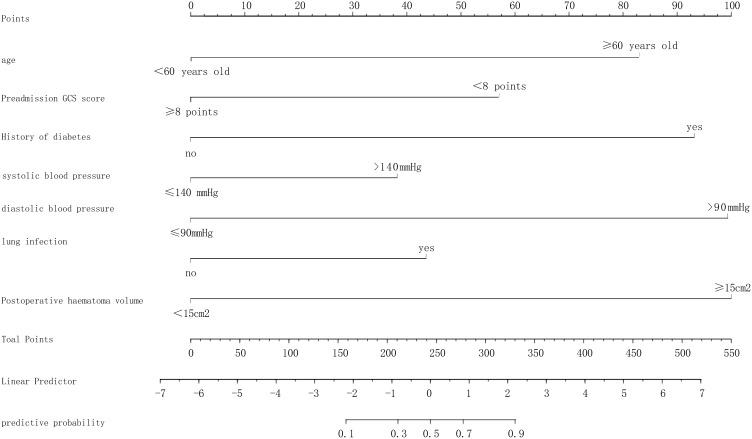 Points
0 10 20 30 40 50 60 70 80 90 100

age
≥60 years old
<60 years old

Preadmission GCS score
<8 points
≥8 points

History of diabetes
yes
no

systolic blood pressure
>140mmHg
≤140 mmHg

diastolic blood pressure
>90mmHg
≤90mmHg

lung infection
yes
no

Postoperative haematoma volume
≥15cm2
<15cm2

Toal Points
0 50 100 150 200 250 300 350 400 450 500 550

Linear Predictor
−7 −6 −5 −4 −3 −2 −1 0 1 2 3 4 5 6 7

predictive probability
0.1 0.3 0.5 0.7 0.9